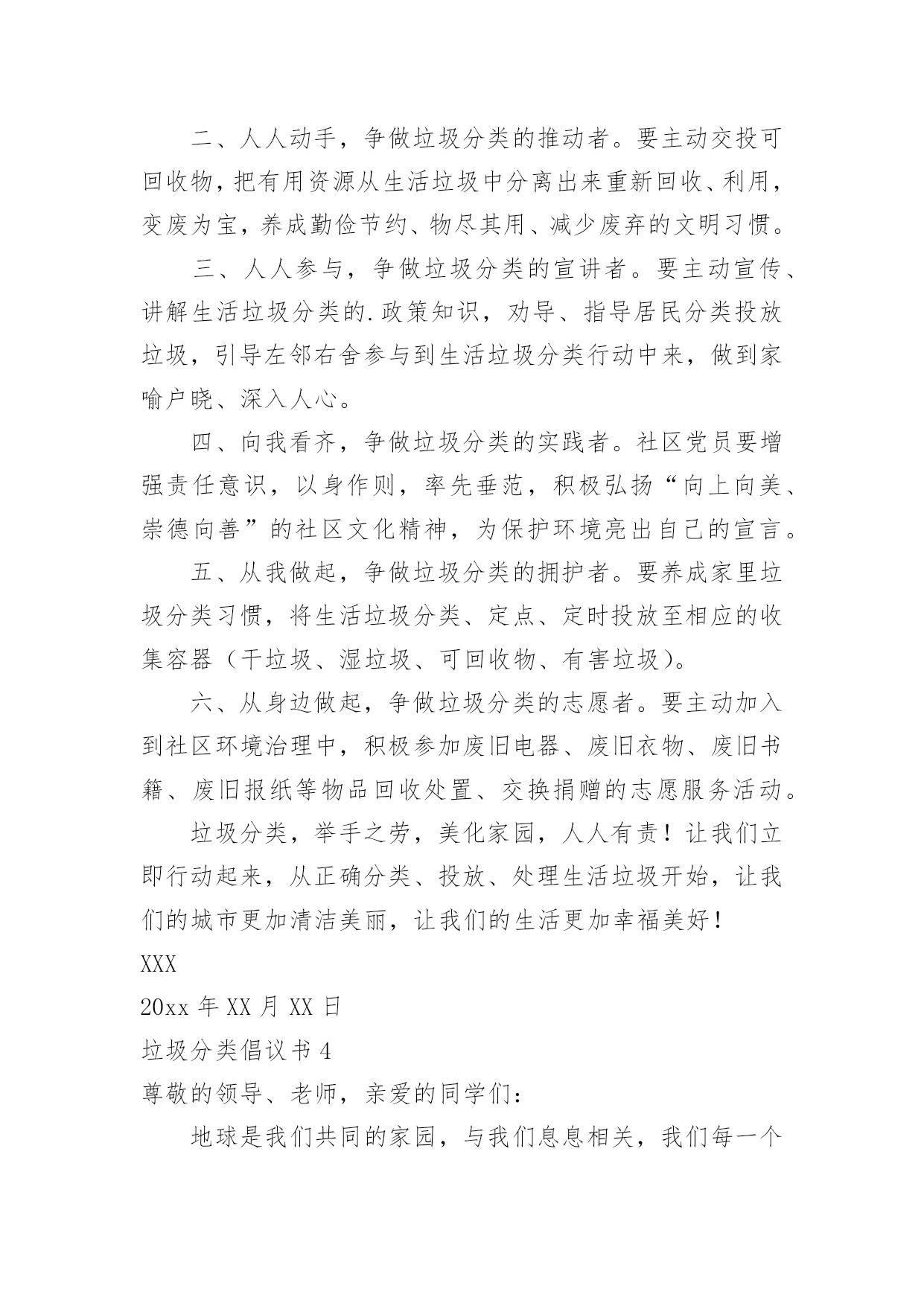 二、人人动手，争做垃圾分类的推动者。要主动交投可回收物，把有用资源从生活垃圾中分离出来重新回收、利用，变废为宝，养成勤俭节约、物尽其用、减少废弃的文明习惯。

三、人人参与，争做垃圾分类的宣讲者。要主动宣传、讲解生活垃圾分类的.政策知识，劝导、指导居民分类投放垃圾，引导左邻右舍参与到生活垃圾分类行动中来，做到家喻户晓、深入人心。

四、向我看齐，争做垃圾分类的实践者。社区党员要增强责任意识，以身作则，率先垂范，积极弘扬“向上向美、崇德向善”的社区文化精神，为保护环境亮出自己的宣言。

五、从我做起，争做垃圾分类的拥护者。要养成家里垃圾分类习惯，将生活垃圾分类、定点、定时投放至相应的收集容器（干垃圾、湿垃圾、可回收物、有害垃圾）。

六、从身边做起，争做垃圾分类的志愿者。要主动加入到社区环境治理中，积极参加废旧电器、废旧衣物、废旧书籍、废旧报纸等物品回收处置、交换捐赠的志愿服务活动。

垃圾分类，举手之劳，美化家园，人人有责！让我们立即行动起来，从正确分类、投放、处理生活垃圾开始，让我们的城市更加清洁美丽，让我们的生活更加幸福美好！

XXX

20xx 年 XX 月 XX 日

垃圾分类倡议书 4

尊敬的领导、老师，亲爱的同学们：

地球是我们共同的家园，与我们息息相关，我们每一个